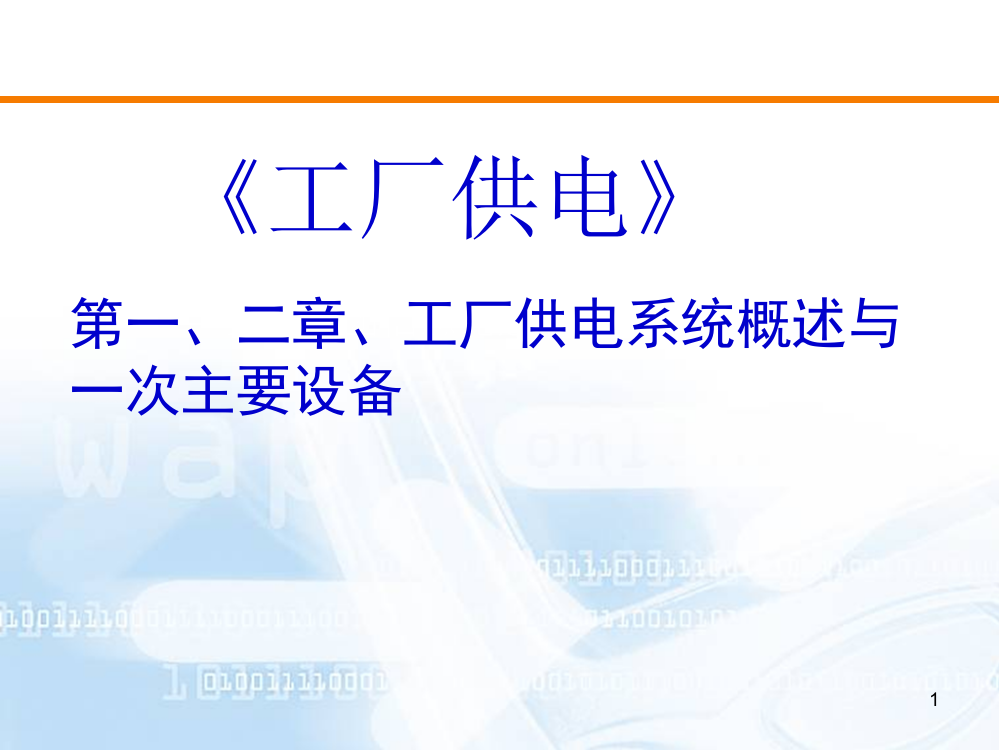 《工厂供电》

第一、二章、工厂供电系统概述与一次主要设备

1